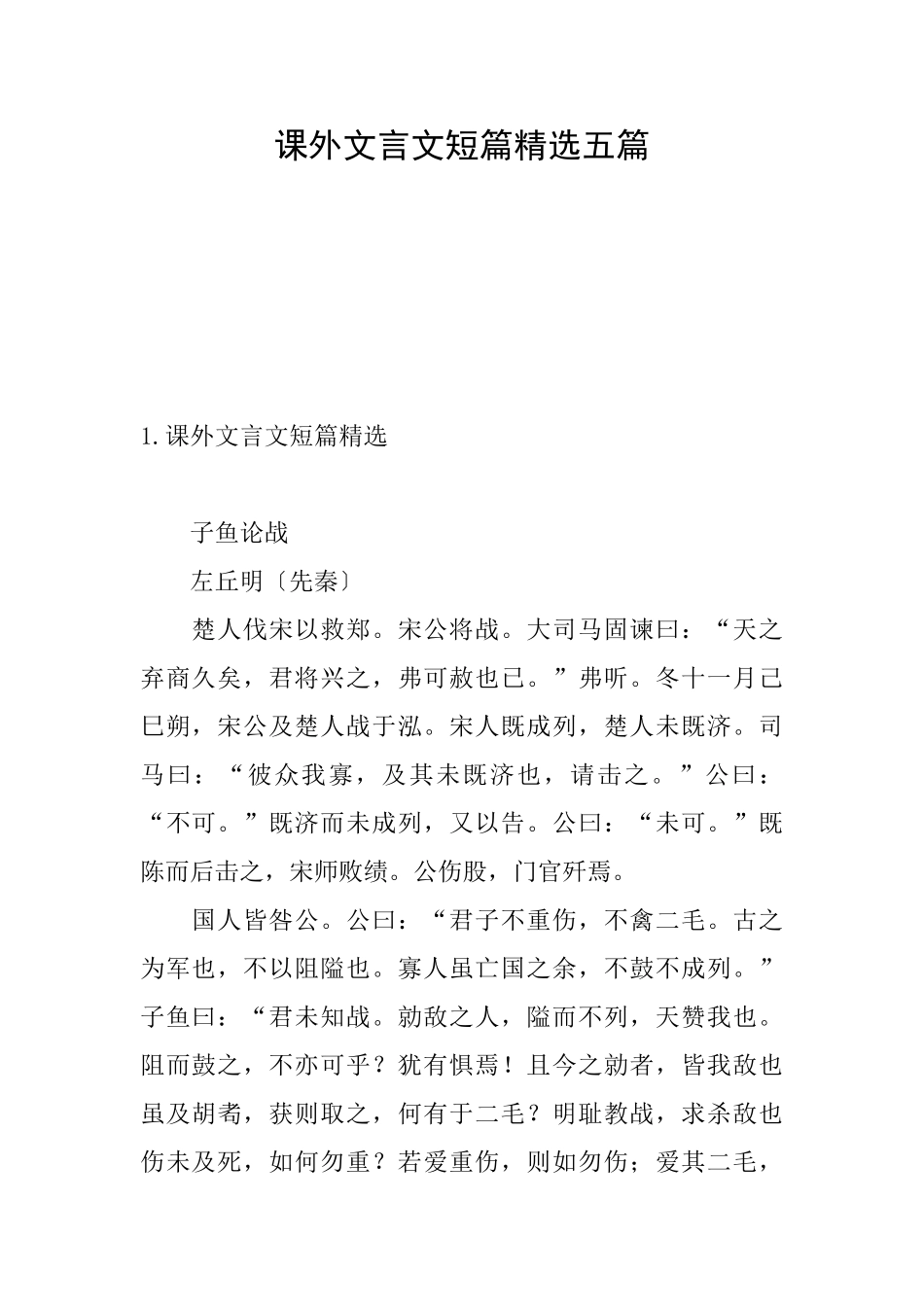 课外文言文短篇精选五篇

1.课外文言文短篇精选

子鱼论战

左丘明〔先秦〕

楚人伐宋以救郑。宋公将战。大司马固谏曰：“天之弃商久矣，君将兴之，弗可赦也已。”弗听。冬十一月己巳朔，宋公及楚人战于泓。宋人既成列，楚人未既济。司马曰：“彼众我寡，及其未既济也，请击之。”公曰：“不可。”既济而未成列，又以告。公曰：“未可。”既陈而后击之，宋师败绩。公伤股，门官歼焉。

国人皆咎公。公曰：“君子不重伤，不禽二毛。古之为军也，不以阻隘也。寡人虽亡国之余，不鼓不成列。”子鱼曰：“君未知战。勍敌之人，隘而不列，天赞我也。阻而鼓之，不亦可乎？犹有惧焉！且今之勍者，皆我敌也虽及胡耇，获则取之，何有于二毛？明耻教战，求杀敌也伤未及死，如何勿重？若爱重伤，则如勿伤；爱其二毛，